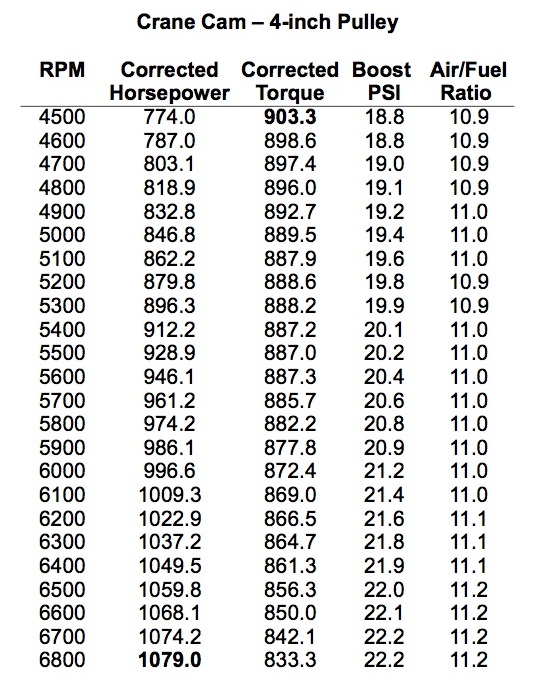 Crane Cam – 4-inch Pulley

| RPM | Corrected Horsepower | Corrected Torque | Boost PSI | Air/Fuel Ratio |
|---|---|---|---|---|
| 4500 | 774.0 | **903.3** | 18.8 | 10.9 |
| 4600 | 787.0 | 898.6 | 18.8 | 10.9 |
| 4700 | 803.1 | 897.4 | 19.0 | 10.9 |
| 4800 | 818.9 | 896.0 | 19.1 | 10.9 |
| 4900 | 832.8 | 892.7 | 19.2 | 11.0 |
| 5000 | 846.8 | 889.5 | 19.4 | 11.0 |
| 5100 | 862.2 | 887.9 | 19.6 | 11.0 |
| 5200 | 879.8 | 888.6 | 19.8 | 10.9 |
| 5300 | 896.3 | 888.2 | 19.9 | 10.9 |
| 5400 | 912.2 | 887.2 | 20.1 | 11.0 |
| 5500 | 928.9 | 887.0 | 20.2 | 11.0 |
| 5600 | 946.1 | 887.3 | 20.4 | 11.0 |
| 5700 | 961.2 | 885.7 | 20.6 | 11.0 |
| 5800 | 974.2 | 882.2 | 20.8 | 11.0 |
| 5900 | 986.1 | 877.8 | 20.9 | 11.0 |
| 6000 | 996.6 | 872.4 | 21.2 | 11.0 |
| 6100 | 1009.3 | 869.0 | 21.4 | 11.0 |
| 6200 | 1022.9 | 866.5 | 21.6 | 11.1 |
| 6300 | 1037.2 | 864.7 | 21.8 | 11.1 |
| 6400 | 1049.5 | 861.3 | 21.9 | 11.1 |
| 6500 | 1059.8 | 856.3 | 22.0 | 11.2 |
| 6600 | 1068.1 | 850.0 | 22.1 | 11.2 |
| 6700 | 1074.2 | 842.1 | 22.2 | 11.2 |
| 6800 | **1079.0** | 833.3 | 22.2 | 11.2 |